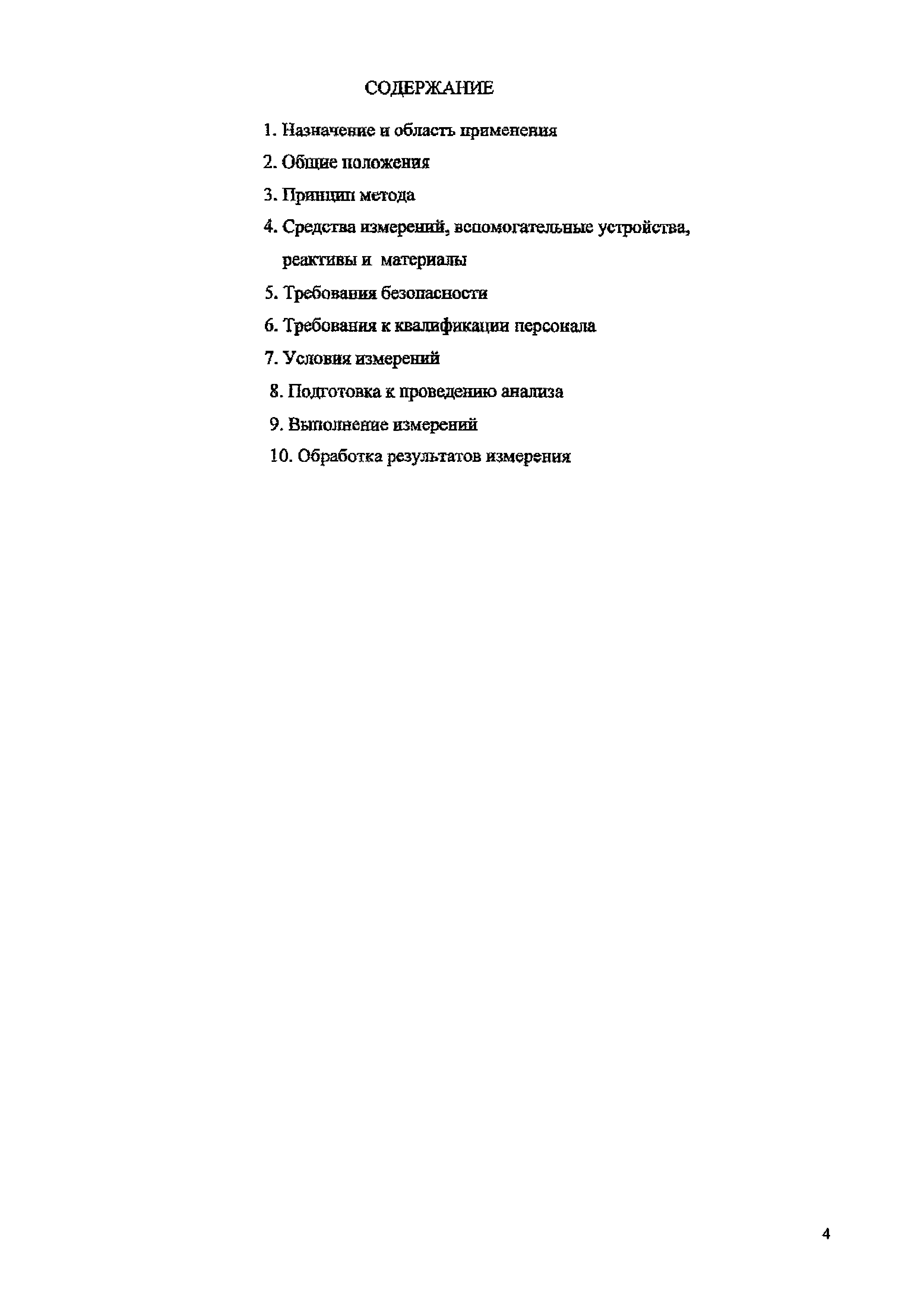 СОДЕРЖАНИЕ

1. Назначение и область применения

2. Общие положения

3. Принцип метода

4. Средства измерений, вспомогательные устройства, реактивы и материалы

5. Требования безопасности

6. Требования к квалификации персонала

7. Условия измерений

8. Подготовка к проведению анализа

9. Выполнение измерений

10. Обработка результатов измерения

4